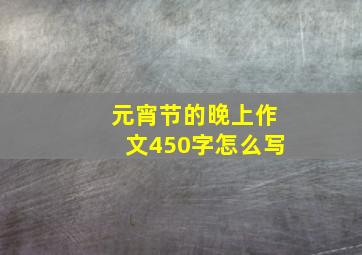 元宵节的晚上作文450字怎么写